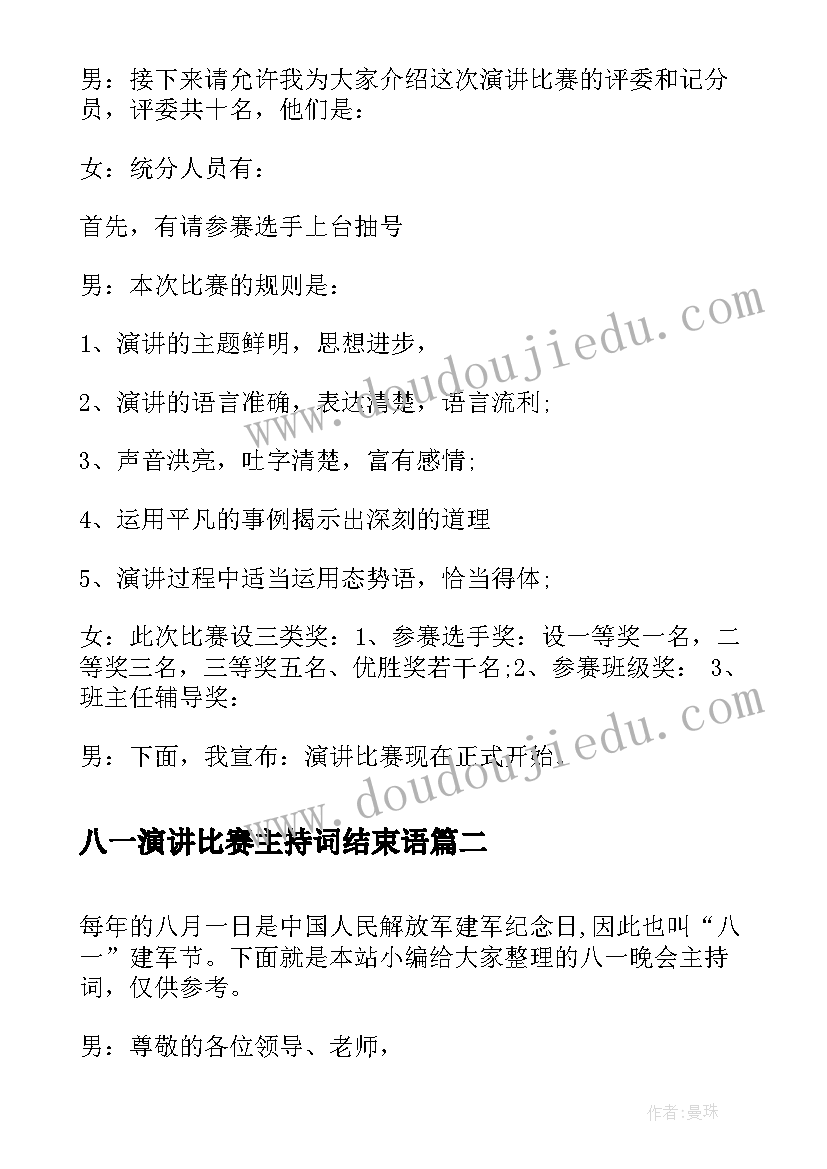 男：接下来请允许我为大家介绍这次演讲比赛的评委和记分员，评委共十名，他们是：

女：统分人员有：

首先，有请参赛选手上台抽号

男：本次比赛的规则是：

1、演讲的主题鲜明，思想进步，

2、演讲的语言准确，表达清楚，语言流利;

3、声音洪亮，吐字清楚，富有感情;

4、运用平凡的事例揭示出深刻的道理

5、演讲过程中适当运用态势语，恰当得体;

女：此次比赛设三类奖：1、参赛选手奖：设一等奖一名，二等奖三名，三等奖五名、优胜奖若干名;2、参赛班级奖： 3、班主任辅导奖：

男：下面，我宣布：演讲比赛现在正式开始.

www.doudoujiedu.com

www.doudoujiedu.com

八一演讲比赛主持词结束语篇二

每年的八月一日是中国人民解放军建军纪念日,因此也叫“八一”建军节。下面就是本站小编给大家整理的八一晚会主持词，仅供参考。

男：尊敬的各位领导、老师，

作者：曼珠